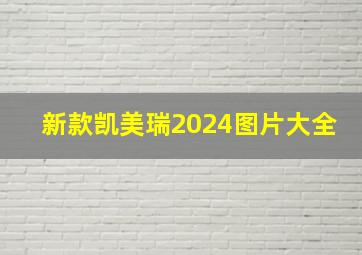 新款凯美瑞2024图片大全